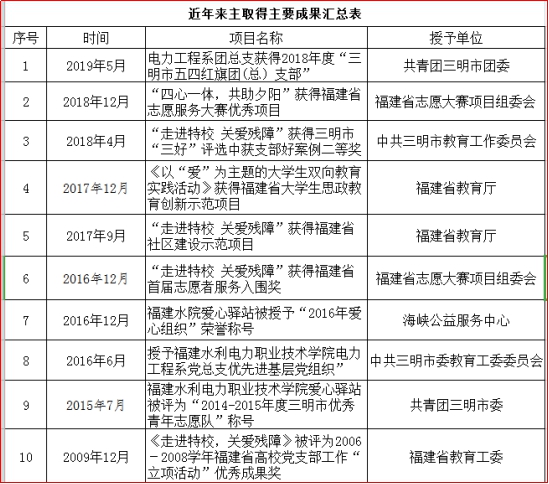 近年来主取得主要成果汇总表

| 序号 | 时间 | 项目名称 | 授予单位 |
|---|---|---|---|
| 1 | 2019年5月 | 电力工程系团总支获得2018年度“三明市五四红旗团(总)支部” | 共青团三明市团委 |
| 2 | 2018年12月 | “四心一体，共助夕阳”获得福建省志愿服务大赛优秀项目 | 福建省志愿大赛项目组委会 |
| 3 | 2018年4月 | “走进特校 关爱残障”获得三明市“三好”评选中获支部好案例二等奖 | 中共三明市教育工作委员会 |
| 4 | 2017年12月 | 《以“爱”为主题的大学生双向教育实践活动》获得福建省大学生思政教育创新示范项目 | 福建省教育厅 |
| 5 | 2017年9月 | “走进特校 关爱残障”获得福建省社区建设示范项目 | 福建省教育厅 |
| 6 | 2016年12月 | “走进特校 关爱残障”获得福建省首届志愿者服务入围奖 | 福建省志愿大赛项目组委会 |
| 7 | 2016年12月 | 福建水院爱心驿站被授予“2016年爱心组织”荣誉称号 | 海峡公益服务中心 |
| 8 | 2016年6月 | 授予福建水利电力职业技术学院电力工程系党总支优先进基层党组织” | 中共三明市委教育工委委员会 |
| 9 | 2015年7月 | 福建水利电力职业技术学院爱心驿站被评为“2014-2015年度三明市优秀青年志愿队”称号 | 共青团三明市委 |
| 10 | 2009年12月 | 《走进特校，关爱残障》被评为2006-2008学年福建省高校党支部工作“立项活动”优秀成果奖 | 福建省教育工委 |